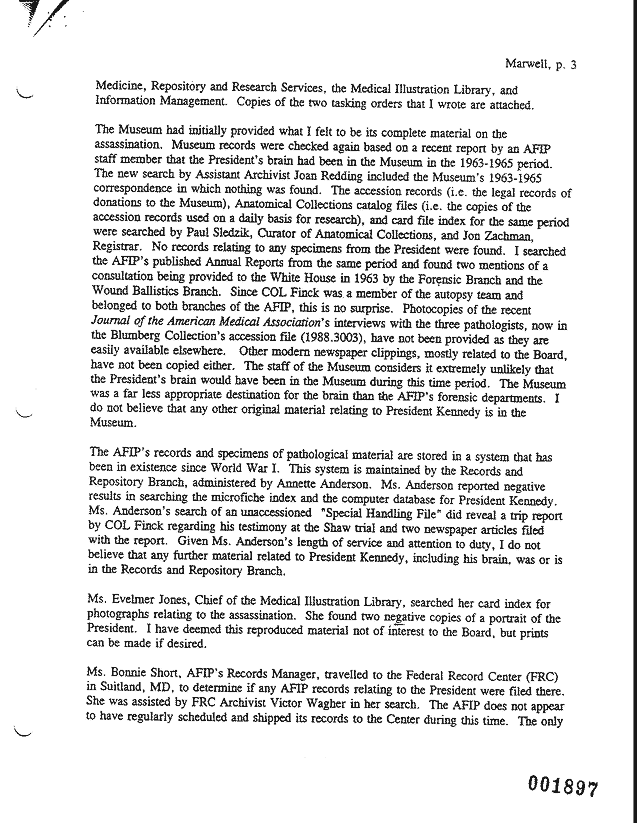 Marwell, p. 3

Medicine, Repository and Research Services, the Medical Illustration Library, and Information Management. Copies of the two tasking orders that I wrote are attached.

The Museum had initially provided what I felt to be its complete material on the assassination. Museum records were checked again based on a recent report by an AFIP staff member that the President's brain had been in the Museum in the 1963-1965 period. The new search by Assistant Archivist Joan Redding included the Museum's 1963-1965 correspondence in which nothing was found. The accession records (i.e. the legal records of donations to the Museum), Anatomical Collections catalog files (i.e. the copies of the accession records used on a daily basis for research), and card file index for the same period were searched by Paul Sledzik, Curator of Anatomical Collections, and Jon Zachman, Registrar. No records relating to any specimens from the President were found. I searched the AFIP's published Annual Reports from the same period and found two mentions of a consultation being provided to the White House in 1963 by the Forensic Branch and the Wound Ballistics Branch. Since COL Finck was a member of the autopsy team and belonged to both branches of the AFIP, this is no surprise. Photocopies of the recent Journal of the American Medical Association's interviews with the three pathologists, now in the Blumberg Collection's accession file (1988.3003), have not been provided as they are easily available elsewhere. Other modern newspaper clippings, mostly related to the Board, have not been copied either. The staff of the Museum considers it extremely unlikely that the President's brain would have been in the Museum during this time period. The Museum was a far less appropriate destination for the brain than the AFIP's forensic departments. I do not believe that any other original material relating to President Kennedy is in the Museum.

The AFIP's records and specimens of pathological material are stored in a system that has been in existence since World War I. This system is maintained by the Records and Repository Branch, administered by Annette Anderson. Ms. Anderson reported negative results in searching the microfiche index and the computer database for President Kennedy. Ms. Anderson's search of an unaccessioned "Special Handling File" did reveal a trip report by COL Finck regarding his testimony at the Shaw trial and two newspaper articles filed with the report. Given Ms. Anderson's length of service and attention to duty, I do not believe that any further material related to President Kennedy, including his brain, was or is in the Records and Repository Branch.

Ms. Evelmer Jones, Chief of the Medical Illustration Library, searched her card index for photographs relating to the assassination. She found two negative copies of a portrait of the President. I have deemed this reproduced material not of interest to the Board, but prints can be made if desired.

Ms. Bonnie Short, AFIP's Records Manager, travelled to the Federal Record Center (FRC) in Suitland, MD, to determine if any AFIP records relating to the President were filed there. She was assisted by FRC Archivist Victor Wagher in her search. The AFIP does not appear to have regularly scheduled and shipped its records to the Center during this time. The only

001897